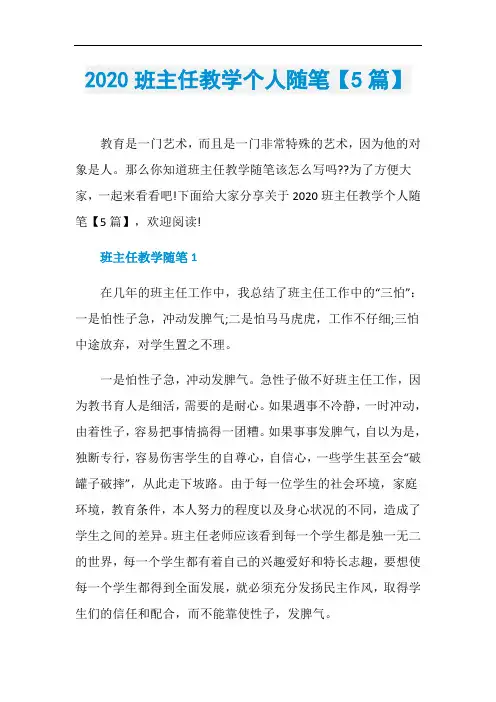 2020 班主任教学个人随笔【5 篇】

教育是一门艺术，而且是一门非常特殊的艺术，因为他的对象是人。那么你知道班主任教学随笔该怎么写吗??为了方便大家，一起来看看吧!下面给大家分享关于 2020 班主任教学个人随笔【5 篇】，欢迎阅读!

班主任教学随笔 1

在几年的班主任工作中，我总结了班主任工作中的“三怕”：一是怕性子急，冲动发脾气;二是怕马马虎虎，工作不仔细;三怕中途放弃，对学生置之不理。

一是怕性子急，冲动发脾气。急性子做不好班主任工作，因为教书育人是细活，需要的是耐心。如果遇事不冷静，一时冲动，由着性子，容易把事情搞得一团糟。如果事事发脾气，自以为是，独断专行，容易伤害学生的自尊心，自信心，一些学生甚至会“破罐子破摔”，从此走下坡路。由于每一位学生的社会环境，家庭环境，教育条件，本人努力的程度以及身心状况的不同，造成了学生之间的差异。班主任老师应该看到每一个学生都是独一无二的世界，每一个学生都有着自己的兴趣爱好和特长志趣，要想使每一个学生都得到全面发展，就必须充分发扬民主作风，取得学生们的信任和配合，而不能靠使性子，发脾气。